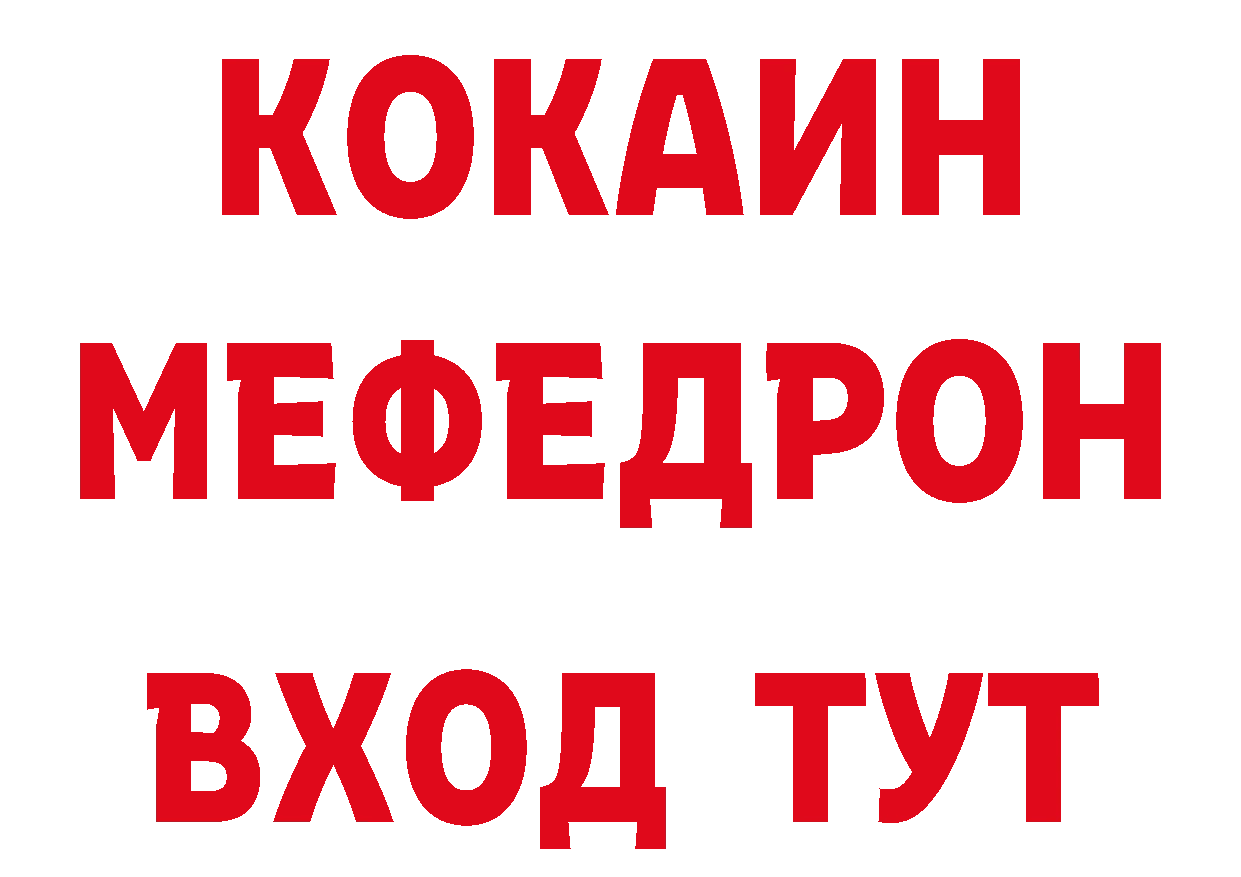 КОКАИН
МЕФЕДРОН
ВХОД ТУТ